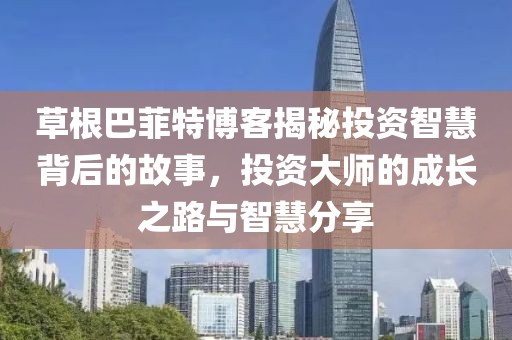 草根巴菲特博客揭秘投资智慧背后的故事，投资大师的成长之路与智慧分享